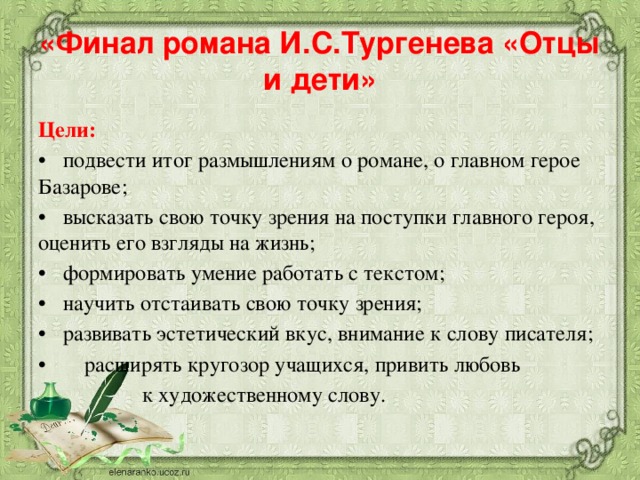 «Финал романа И.С.Тургенева «Отцы и дети»

Цели:

• подвести итог размышлениям о романе, о главном герое Базарове;

• высказать свою точку зрения на поступки главного героя, оценить его взгляды на жизнь;

• формировать умение работать с текстом;

• научить отстаивать свою точку зрения;

• развивать эстетический вкус, внимание к слову писателя;

• расширять кругозор учащихся, привить любовь к художественному слову.

elenaranko.ucoz.ru